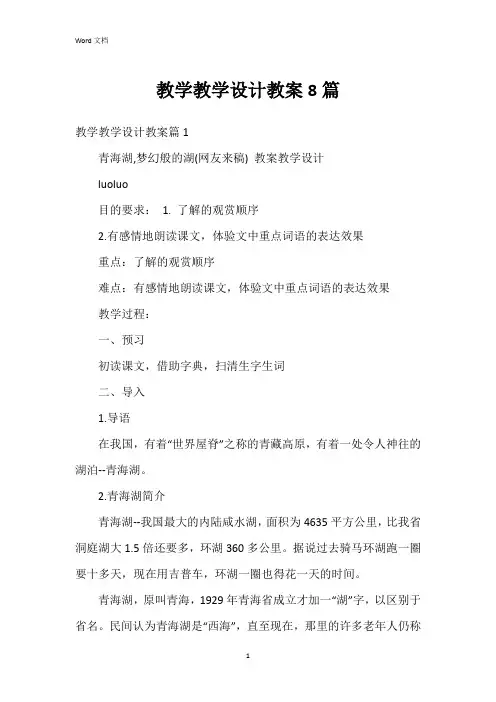 Word 文档

教学教学设计教案 8 篇

教学教学设计教案篇 1

青海湖,梦幻般的湖(网友来稿) 教案教学设计

luoluo

目的要求： 1. 了解的观赏顺序

2.有感情地朗读课文，体验文中重点词语的表达效果

重点：了解的观赏顺序

难点：有感情地朗读课文，体验文中重点词语的表达效果

教学过程：

一、预习

初读课文，借助字典，扫清生字生词

二、导入

1.导语

在我国，有着“世界屋脊”之称的青藏高原，有着一处令人神往的湖泊--青海湖。

2.青海湖简介

青海湖--我国最大的内陆咸水湖，面积为 4635 平方公里，比我省洞庭湖大 1.5 倍还要多，环湖 360 多公里。据说过去骑马环湖跑一圈要十多天，现在用吉普车，环湖一圈也得花一天的时间。

青海湖，原叫青海，1929 年青海省成立才加一“湖”字，以区别于省名。民间认为青海湖是“西海”，直至现在，那里的许多老年人仍称

1